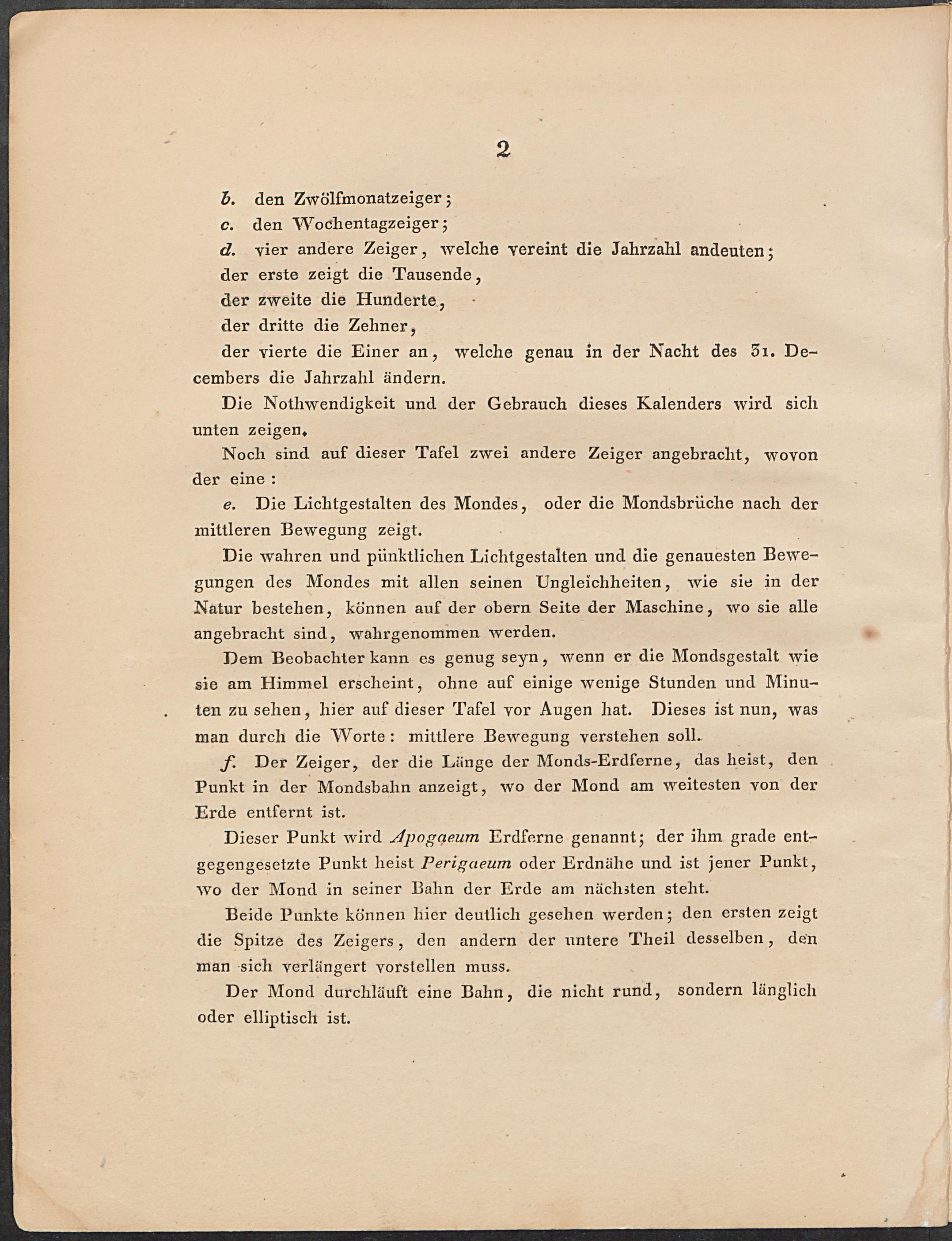 2

b. den Zwölfmonatzeiger;

c. den Wochentagzeiger;

d. vier andere Zeiger, welche vereint die Jahrzahl andeuten; der erste zeigt die Tausende,
der zweite die Hunderte,
der dritte die Zehner,
der vierte die Einer an, welche genau in der Nacht des 31. Decembers die Jahrzahl ändern.

Die Nothwendigkeit und der Gebrauch dieses Kalenders wird sich unten zeigen.

Noch sind auf dieser Tafel zwei andere Zeiger angebracht, wovon der eine:

e. Die Lichtgestalten des Mondes, oder die Mondsbrüche nach der mittleren Bewegung zeigt.

Die wahren und pünktlichen Lichtgestalten und die genauesten Bewegungen des Mondes mit allen seinen Ungleichheiten, wie sie in der Natur bestehen, können auf der obern Seite der Maschine, wo sie alle angebracht sind, wahrgenommen werden.

Dem Beobachter kann es genug seyn, wenn er die Mondsgestalt wie sie am Himmel erscheint, ohne auf einige wenige Stunden und Minuten zu sehen, hier auf dieser Tafel vor Augen hat. Dieses ist nun, was man durch die Worte: mittlere Bewegung verstehen soll.

f. Der Zeiger, der die Länge der Monds-Erdferne, das heist, den Punkt in der Mondsbahn anzeigt, wo der Mond am weitesten von der Erde entfernt ist.

Dieser Punkt wird Apogaeum Erdferne genannt; der ihm grade entgegengesetzte Punkt heist Perigaeum oder Erdnähe und ist jener Punkt, wo der Mond in seiner Bahn der Erde am nächsten steht.

Beide Punkte können hier deutlich gesehen werden; den ersten zeigt die Spitze des Zeigers, den andern der untere Theil desselben, den man sich verlängert vorstellen muss.

Der Mond durchläuft eine Bahn, die nicht rund, sondern länglich oder elliptisch ist.